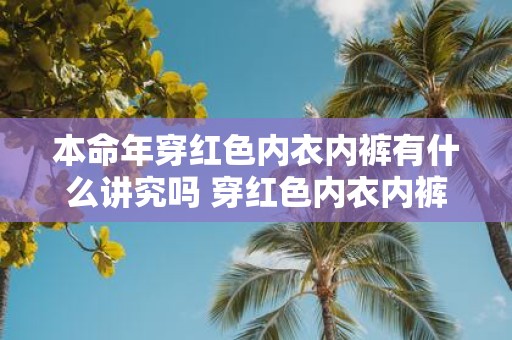 本命年穿红色内衣内裤有什么讲究吗 穿红色内衣内裤